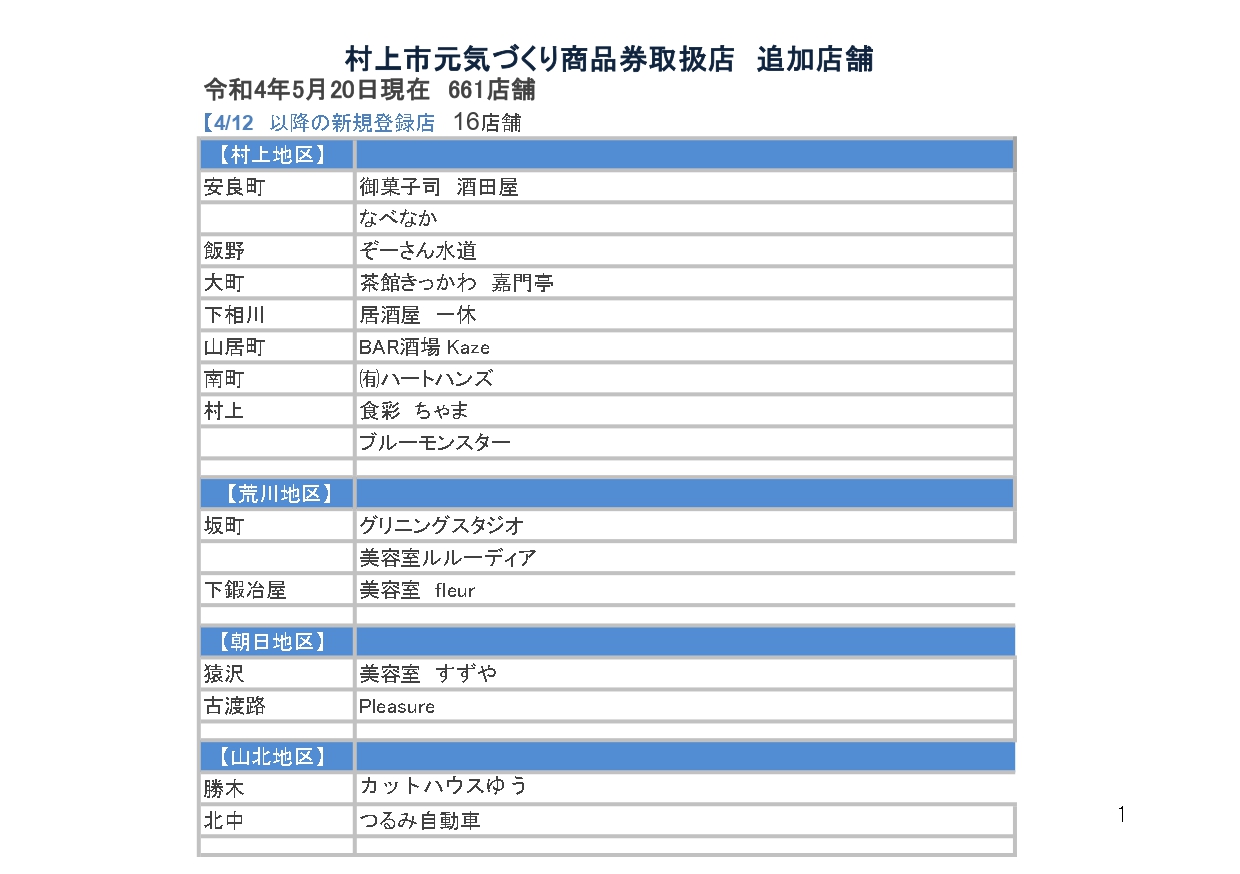 村上市元気づくり商品券取扱店　追加店舗

令和4年5月20日現在　661店舗

【4/12　以降の新規登録店　16店舗

| 【村上地区】 | |
|---|---|
| 安良町 | 御菓子司　酒田屋 |
| | なべなか |
| 飯野 | ぞーさん水道 |
| 大町 | 茶館きっかわ　嘉門亭 |
| 下相川 | 居酒屋　一休 |
| 山居町 | BAR酒場 Kaze |
| 南町 | ㈲ハートハンズ |
| 村上 | 食彩　ちゃま |
| | ブルーモンスター |
| | |
| 【荒川地区】 | |
| 坂町 | グリニングスタジオ |
| | 美容室ルルーディア |
| 下鍜冶屋 | 美容室　fleur |
| | |
| 【朝日地区】 | |
| 猿沢 | 美容室　すずや |
| 古渡路 | Pleasure |
| | |
| 【山北地区】 | |
| 勝木 | カットハウスゆう |
| 北中 | つるみ自動車 |
| | |

1